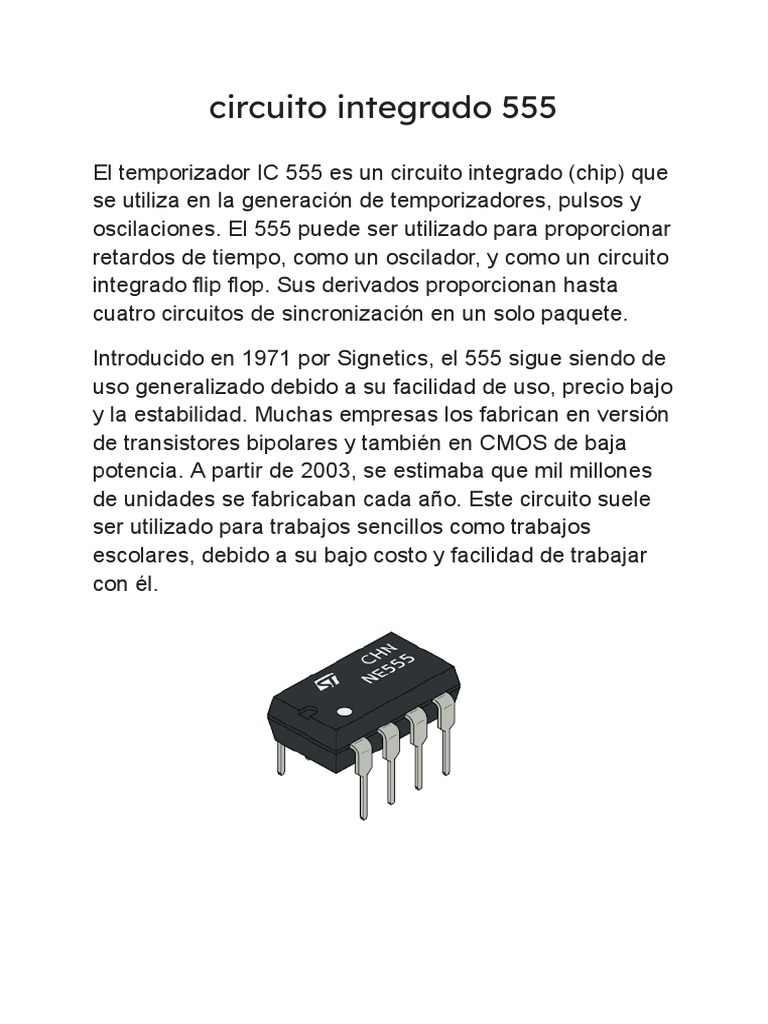 circuito integrado 555

El temporizador IC 555 es un circuito integrado (chip) que se utiliza en la generación de temporizadores, pulsos y oscilaciones. El 555 puede ser utilizado para proporcionar retardos de tiempo, como un oscilador, y como un circuito integrado flip flop. Sus derivados proporcionan hasta cuatro circuitos de sincronización en un solo paquete.

Introducido en 1971 por Signetics, el 555 sigue siendo de uso generalizado debido a su facilidad de uso, precio bajo y la estabilidad. Muchas empresas los fabrican en versión de transistores bipolares y también en CMOS de baja potencia. A partir de 2003, se estimaba que mil millones de unidades se fabricaban cada año. Este circuito suele ser utilizado para trabajos sencillos como trabajos escolares, debido a su bajo costo y facilidad de trabajar con él.

ST CHN NE555